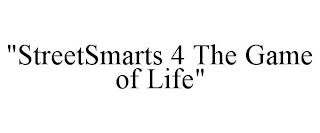 "StreetSmarts 4 The Game of Life"